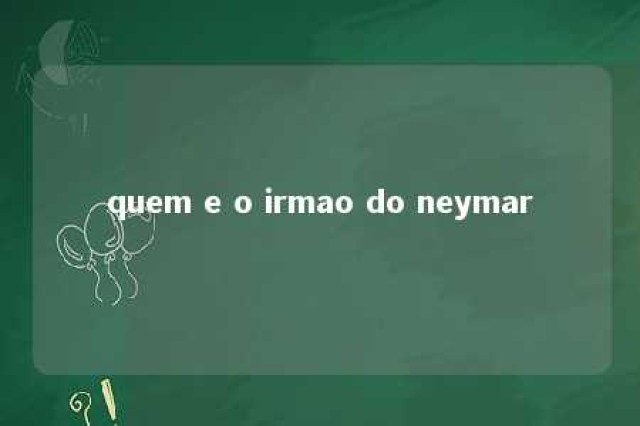 quem e o irmao do neymar